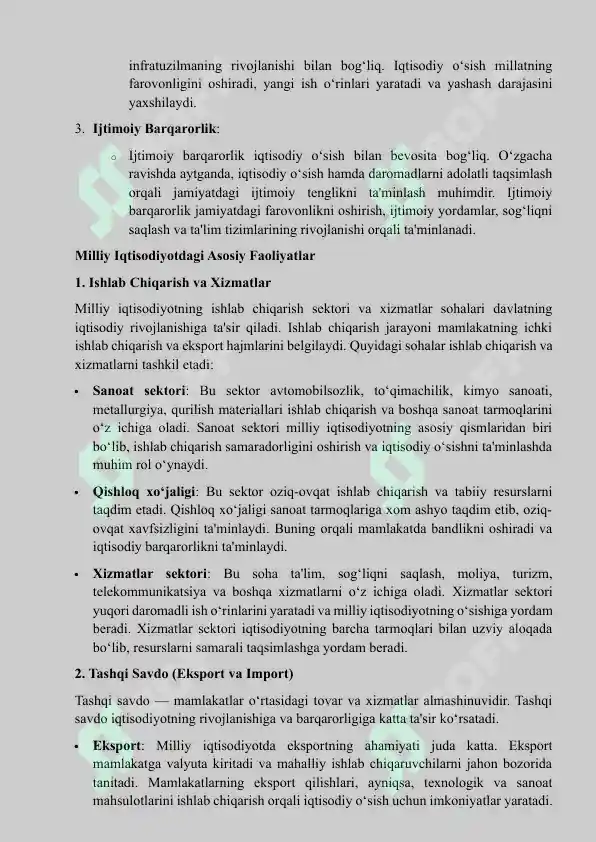 infratuzilmaning rivojlanishi bilan bog'liq. Iqtisodiy o'sish millatning farovonligini oshiradi, yangi ish o'rinlari yaratadi va yashash darajasini yaxshilaydi.

3. Ijtimoiy Barqarorlik:

o Ijtimoiy barqarorlik iqtisodiy o'sish bilan bevosita bog'liq. O'zgacha ravishda aytganda, iqtisodiy o'sish hamda daromadlarni adolatli taqsimlash orqali jamiyatdagi ijtimoiy tenglikni ta'minlash muhimdir. Ijtimoiy barqarorlik jamiyatdagi farovonlikni oshirish, ijtimoiy yordamlar, sog'liqni saqlash va ta'lim tizimlarining rivojlanishi orqali ta'minlanadi.

Milliy Iqtisodiyotdagi Asosiy Faoliyatlar

1. Ishlab Chiqarish va Xizmatlar

Milliy iqtisodiyotning ishlab chiqarish sektori va xizmatlar sohalari davlatning iqtisodiy rivojlanishiga ta'sir qiladi. Ishlab chiqarish jarayoni mamlakatning ichki ishlab chiqarish va eksport hajmlarini belgilaydi. Quyidagi sohalar ishlab chiqarish va xizmatlarni tashkil etadi:

• Sanoat sektori: Bu sektor avtomobilsozlik, to'qimachilik, kimyo sanoati, metallurgiya, qurilish materiallari ishlab chiqarish va boshqa sanoat tarmoqlarini o'z ichiga oladi. Sanoat sektori milliy iqtisodiyotning asosiy qismlaridan biri bo'lib, ishlab chiqarish samaradorligini oshirish va iqtisodiy o'sishni ta'minlashda muhim rol o'ynaydi.

• Qishloq xo'jaligi: Bu sektor oziq-ovqat ishlab chiqarish va tabiiy resurslarni taqdim etadi. Qishloq xo'jaligi sanoat tarmoqlariga xom ashyo taqdim etib, oziq-ovqat xavfsizligini ta'minlaydi. Buning orqali mamlakatda bandlikni oshiradi va iqtisodiy barqarorlikni ta'minlaydi.

• Xizmatlar sektori: Bu soha ta'lim, sog'liqni saqlash, moliya, turizm, telekommunikatsiya va boshqa xizmatlarni o'z ichiga oladi. Xizmatlar sektori yuqori daromadli ish o'rinlarini yaratadi va milliy iqtisodiyotning o'sishiga yordam beradi. Xizmatlar sektori iqtisodiyotning barcha tarmoqlari bilan uzviy aloqada bo'lib, resurslarni samarali taqsimlashga yordam beradi.

2. Tashqi Savdo (Eksport va Import)

Tashqi savdo — mamlakatlar o'rtasidagi tovar va xizmatlar almashinuvidir. Tashqi savdo iqtisodiyotning rivojlanishiga va barqarorligiga katta ta'sir ko'rsatadi.

• Eksport: Milliy iqtisodiyotda eksportning ahamiyati juda katta. Eksport mamlakatga valyuta kiritadi va mahalliy ishlab chiqaruvchilarni jahon bozorida tanitadi. Mamlakatlarning eksport qilishlari, ayniqsa, texnologik va sanoat mahsulotlarini ishlab chiqarish orqali iqtisodiy o'sish uchun imkoniyatlar yaratadi.